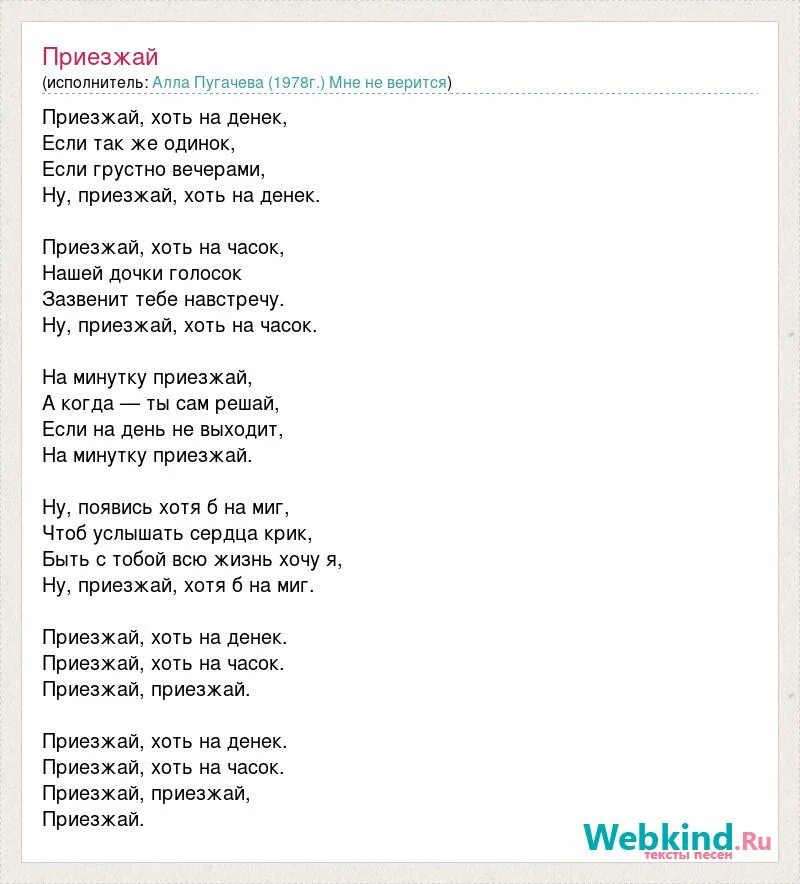 Приезжай
(исполнитель: Алла Пугачева (1978г.) Мне не верится)

Приезжай, хоть на денек,
Если так же одинок,
Если грустно вечерами,
Ну, приезжай, хоть на денек.

Приезжай, хоть на часок,
Нашей дочки голосок
Зазвенит тебе навстречу.
Ну, приезжай, хоть на часок.

На минутку приезжай,
А когда — ты сам решай,
Если на день не выходит,
На минутку приезжай.

Ну, появись хотя б на миг,
Чтоб услышать сердца крик,
Быть с тобой всю жизнь хочу я,
Ну, приезжай, хотя б на миг.

Приезжай, хоть на денек.
Приезжай, хоть на часок.
Приезжай, приезжай.

Приезжай, хоть на денек.
Приезжай, хоть на часок.
Приезжай, приезжай,
Приезжай.

Webkind.Ru
тексты песен